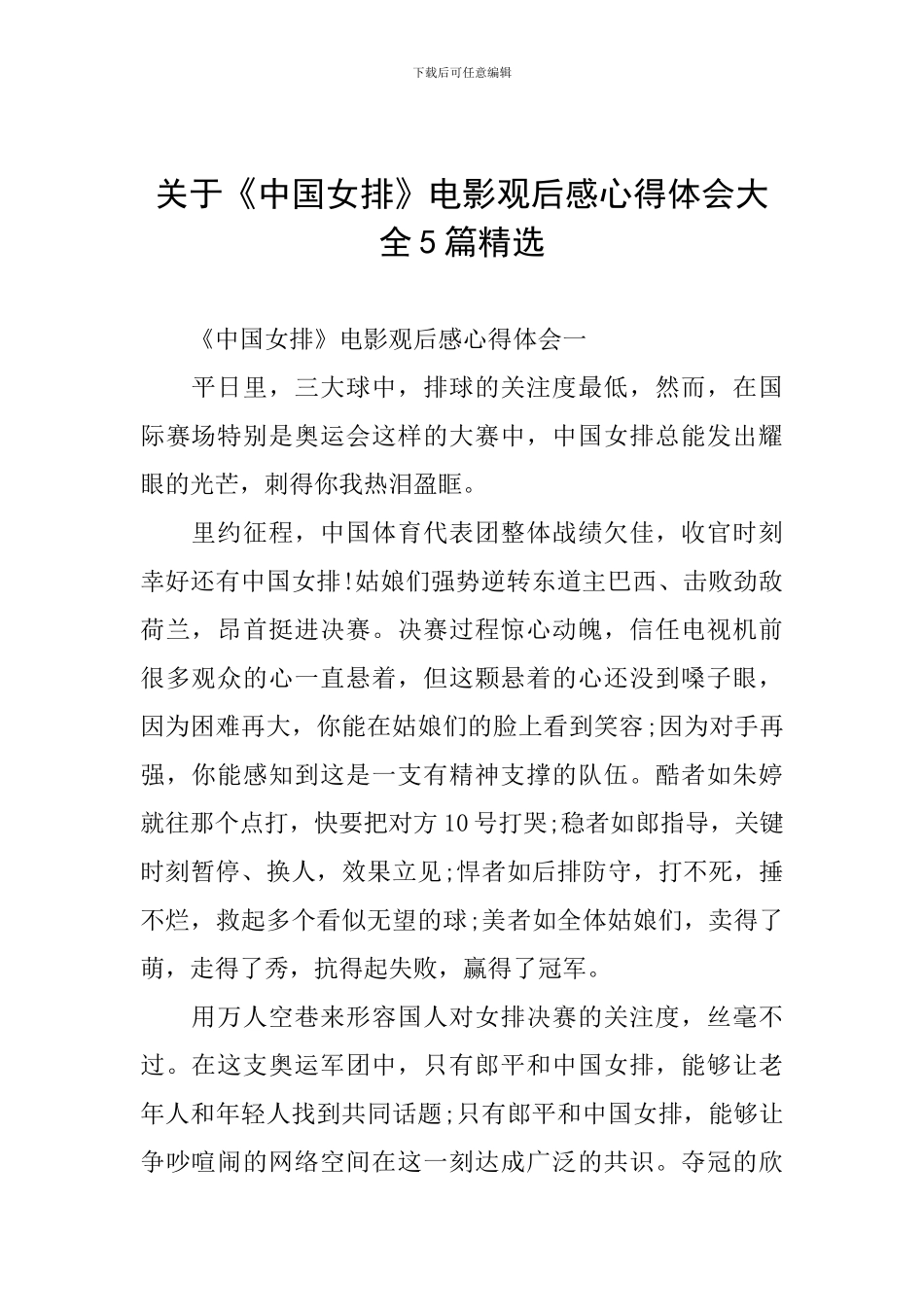 下载后可任意编辑

关于《中国女排》电影观后感心得体会大全5篇精选

《中国女排》电影观后感心得体会一

平日里，三大球中，排球的关注度最低，然而，在国际赛场特别是奥运会这样的大赛中，中国女排总能发出耀眼的光芒，刺得你我热泪盈眶。

里约征程，中国体育代表团整体战绩欠佳，收官时刻幸好还有中国女排!姑娘们强势逆转东道主巴西、击败劲敌荷兰，昂首挺进决赛。决赛过程惊心动魄，信任电视机前很多观众的心一直悬着，但这颗悬着的心还没到嗓子眼，因为困难再大，你能在姑娘们的脸上看到笑容;因为对手再强，你能感知到这是一支有精神支撑的队伍。酷者如朱婷就往那个点打，快要把对方10号打哭;稳者如郎指导，关键时刻暂停、换人，效果立见;悍者如后排防守，打不死，捶不烂，救起多个看似无望的球;美者如全体姑娘们，卖得了萌，走得了秀，抗得起失败，赢得了冠军。

用万人空巷来形容国人对女排决赛的关注度，丝毫不过。在这支奥运军团中，只有郎平和中国女排，能够让老年人和年轻人找到共同话题;只有郎平和中国女排，能够让争吵喧闹的网络空间在这一刻达成广泛的共识。夺冠的欣